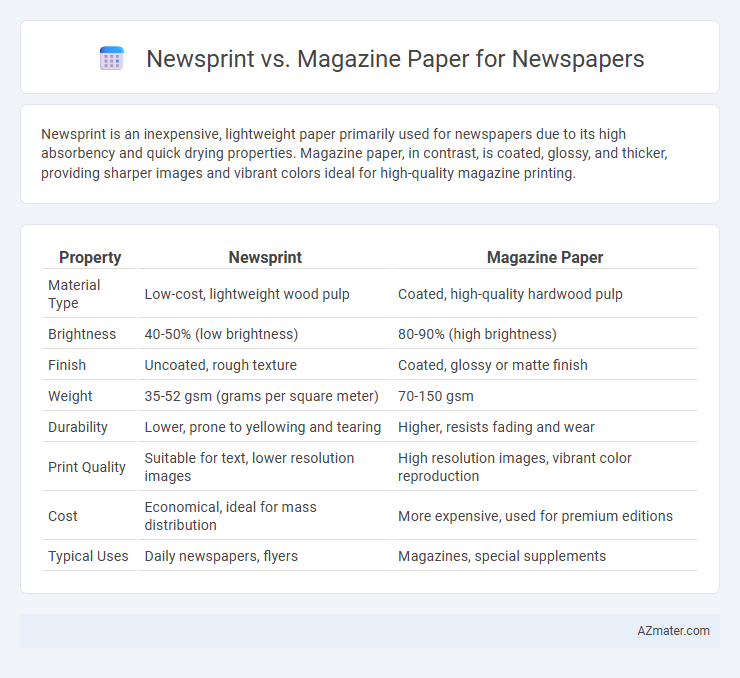 Newsprint vs. Magazine Paper for Newspapers

Newsprint is an inexpensive, lightweight paper primarily used for newspapers due to its high absorbency and quick drying properties. Magazine paper, in contrast, is coated, glossy, and thicker, providing sharper images and vibrant colors ideal for high-quality magazine printing.

| Property | Newsprint | Magazine Paper |
|---|---|---|
| Material Type | Low-cost, lightweight wood pulp | Coated, high-quality hardwood pulp |
| Brightness | 40-50% (low brightness) | 80-90% (high brightness) |
| Finish | Uncoated, rough texture | Coated, glossy or matte finish |
| Weight | 35-52 gsm (grams per square meter) | 70-150 gsm |
| Durability | Lower, prone to yellowing and tearing | Higher, resists fading and wear |
| Print Quality | Suitable for text, lower resolution images | High resolution images, vibrant color reproduction |
| Cost | Economical, ideal for mass distribution | More expensive, used for premium editions |
| Typical Uses | Daily newspapers, flyers | Magazines, special supplements |

AZmater.com